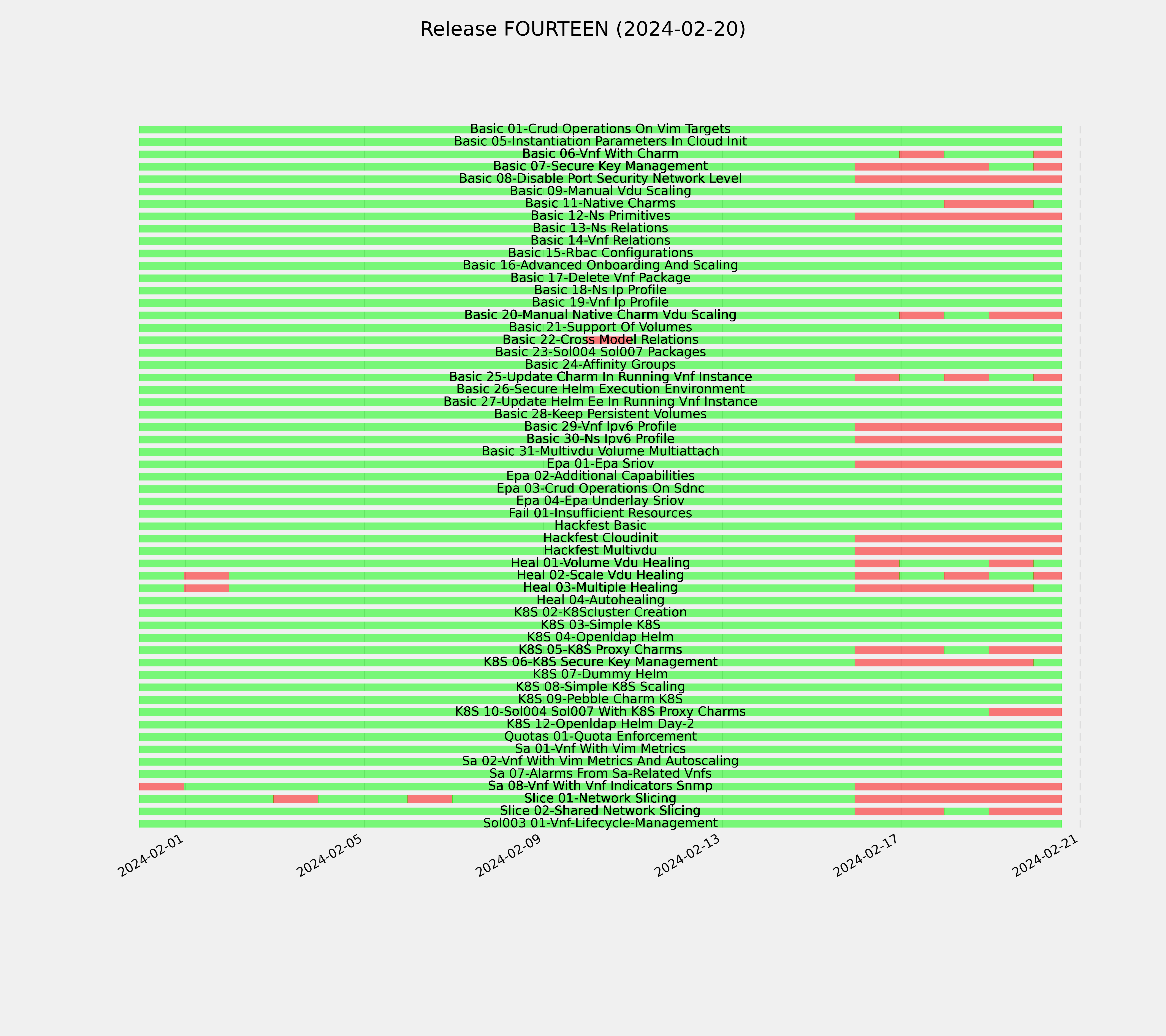 Release FOURTEEN (2024-02-20)

Basic 01-Crud Operations On Vim Targets
Basic 05-Instantiation Parameters In Cloud Init
Basic 06-Vnf With Charm
Basic 07-Secure Key Management
Basic 08-Disable Port Security Network Level
Basic 09-Manual Vdu Scaling
Basic 11-Native Charms
Basic 12-Ns Primitives
Basic 13-Ns Relations
Basic 14-Vnf Relations
Basic 15-Rbac Configurations
Basic 16-Advanced Onboarding And Scaling
Basic 17-Delete Vnf Package
Basic 18-Ns Ip Profile
Basic 19-Vnf Ip Profile
Basic 20-Manual Native Charm Vdu Scaling
Basic 21-Support Of Volumes
Basic 22-Cross Model Relations
Basic 23-Sol004 Sol007 Packages
Basic 24-Affinity Groups
Basic 25-Update Charm In Running Vnf Instance
Basic 26-Secure Helm Execution Environment
Basic 27-Update Helm Ee In Running Vnf Instance
Basic 28-Keep Persistent Volumes
Basic 29-Vnf Ipv6 Profile
Basic 30-Ns Ipv6 Profile
Basic 31-Multivdu Volume Multiattach
Epa 01-Epa Sriov
Epa 02-Additional Capabilities
Epa 03-Crud Operations On Sdnc
Epa 04-Epa Underlay Sriov
Fail 01-Insufficient Resources
Hackfest Basic
Hackfest Cloudinit
Hackfest Multivdu
Heal 01-Volume Vdu Healing
Heal 02-Scale Vdu Healing
Heal 03-Multiple Healing
Heal 04-Autohealing
K8S 02-K8Scluster Creation
K8S 03-Simple K8S
K8S 04-Openldap Helm
K8S 05-K8S Proxy Charms
K8S 06-K8S Secure Key Management
K8S 07-Dummy Helm
K8S 08-Simple K8S Scaling
K8S 09-Pebble Charm K8S
K8S 10-Sol004 Sol007 With K8S Proxy Charms
K8S 12-Openldap Helm Day-2
Quotas 01-Quota Enforcement
Sa 01-Vnf With Vim Metrics
Sa 02-Vnf With Vim Metrics And Autoscaling
Sa 07-Alarms From Sa-Related Vnfs
Sa 08-Vnf With Vnf Indicators Snmp
Slice 01-Network Slicing
Slice 02-Shared Network Slicing
Sol003 01-Vnf-Lifecycle-Management

2024-02-01
2024-02-05
2024-02-09
2024-02-13
2024-02-17
2024-02-21